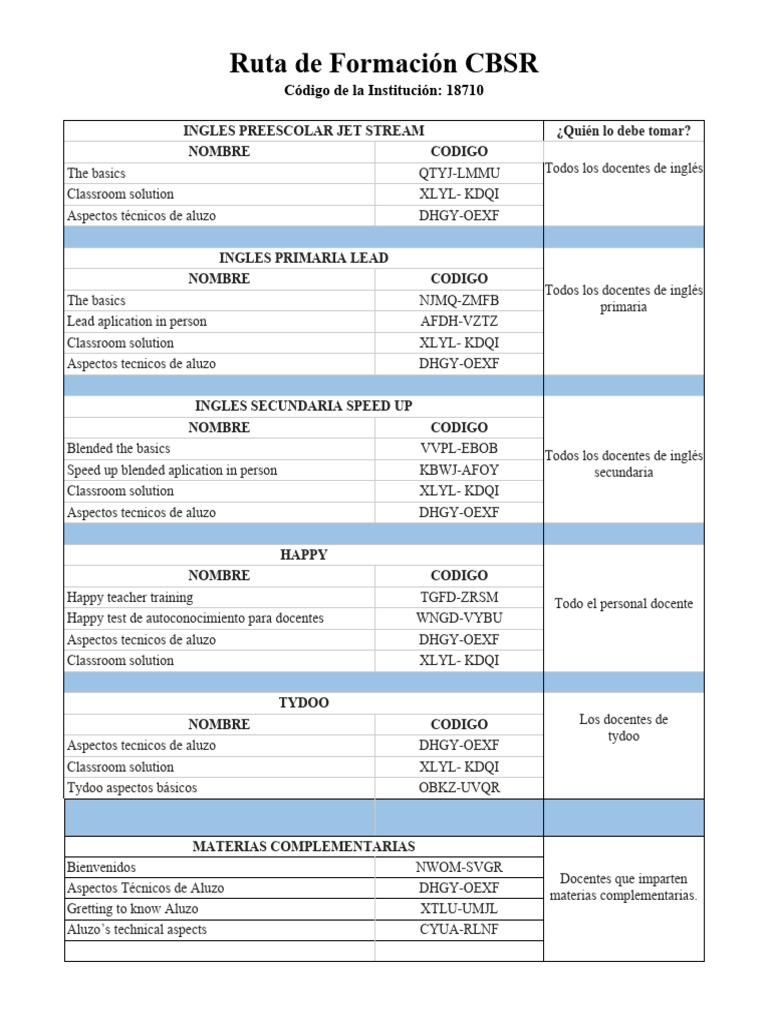 Ruta de Formación CBSR

Código de la Institución: 18710

| INGLES PREESCOLAR JET STREAM | | ¿Quién lo debe tomar? |
|---|---|---|
| NOMBRE | CODIGO | Todos los docentes de inglés |
| The basics | QTYJ-LMMU | |
| Classroom solution | XLYL- KDQI | |
| Aspectos técnicos de aluzo | DHGY-OEXF | |
| | | |
| INGLES PRIMARIA LEAD | | Todos los docentes de inglés primaria |
| NOMBRE | CODIGO | |
| The basics | NJMQ-ZMFB | |
| Lead aplication in person | AFDH-VZTZ | |
| Classroom solution | XLYL- KDQI | |
| Aspectos tecnicos de aluzo | DHGY-OEXF | |
| | | |
| INGLES SECUNDARIA SPEED UP | | Todos los docentes de inglés secundaria |
| NOMBRE | CODIGO | |
| Blended the basics | VVPL-EBOB | |
| Speed up blended aplication in person | KBWJ-AFOY | |
| Classroom solution | XLYL- KDQI | |
| Aspectos tecnicos de aluzo | DHGY-OEXF | |
| | | |
| HAPPY | | Todo el personal docente |
| NOMBRE | CODIGO | |
| Happy teacher training | TGFD-ZRSM | |
| Happy test de autoconocimiento para docentes | WNGD-VYBU | |
| Aspectos tecnicos de aluzo | DHGY-OEXF | |
| Classroom solution | XLYL- KDQI | |
| | | |
| TYDOO | | Los docentes de tydoo |
| NOMBRE | CODIGO | |
| Aspectos tecnicos de aluzo | DHGY-OEXF | |
| Classroom solution | XLYL- KDQI | |
| Tydoo aspectos básicos | OBKZ-UVQR | |
| | | |
| MATERIAS COMPLEMENTARIAS | | Docentes que imparten materias complementarias. |
| Bienvenidos | NWOM-SVGR | |
| Aspectos Técnicos de Aluzo | DHGY-OEXF | |
| Gretting to know Aluzo | XTLU-UMJL | |
| Aluzo's technical aspects | CYUA-RLNF | |
| | | |